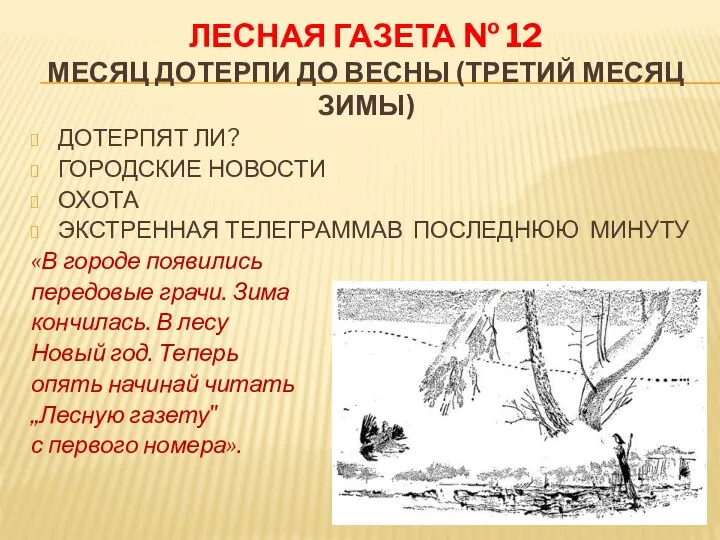 ЛЕСНАЯ ГАЗЕТА № 12
МЕСЯЦ ДОТЕРПИ ДО ВЕСНЫ (ТРЕТИЙ МЕСЯЦ ЗИМЫ)

ДОТЕРПЯТ ЛИ?
ГОРОДСКИЕ НОВОСТИ
ОХОТА
ЭКСТРЕННАЯ ТЕЛЕГРАММАВ ПОСЛЕДНЮЮ МИНУТУ

«В городе появились передовые грачи. Зима кончилась. В лесу Новый год. Теперь опять начинай читать „Лесную газету" с первого номера».